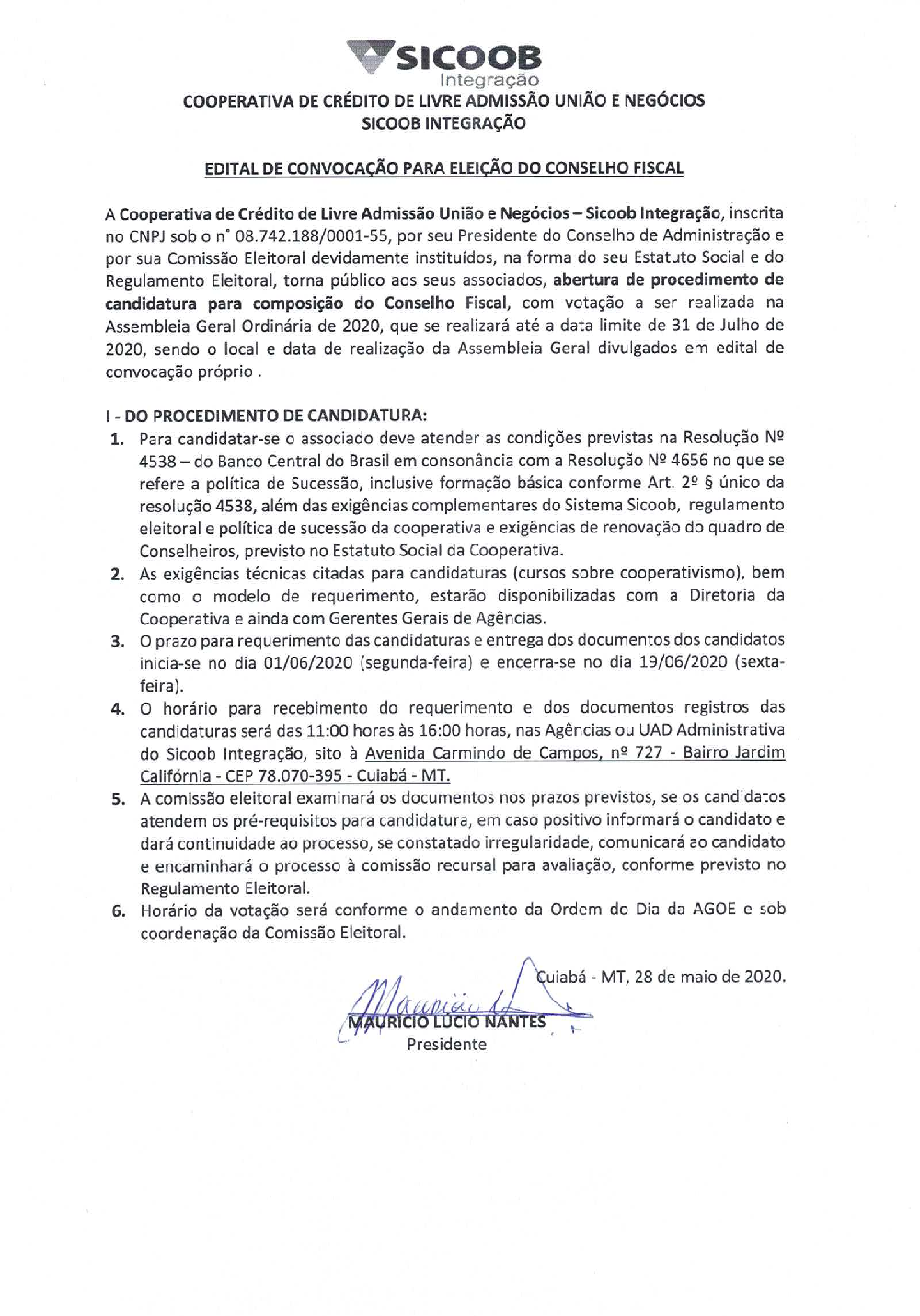 SICOOB
Integração
COOPERATIVA DE CRÉDITO DE LIVRE ADMISSÃO UNIÃO E NEGÓCIOS
SICOOB INTEGRAÇÃO

EDITAL DE CONVOCAÇÃO PARA ELEIÇÃO DO CONSELHO FISCAL

A Cooperativa de Crédito de Livre Admissão União e Negócios – Sicoob Integração, inscrita no CNPJ sob o n° 08.742.188/0001-55, por seu Presidente do Conselho de Administração e por sua Comissão Eleitoral devidamente instituídos, na forma do seu Estatuto Social e do Regulamento Eleitoral, torna público aos seus associados, abertura de procedimento de candidatura para composição do Conselho Fiscal, com votação a ser realizada na Assembleia Geral Ordinária de 2020, que se realizará até a data limite de 31 de Julho de 2020, sendo o local e data de realização da Assembleia Geral divulgados em edital de convocação próprio .

I - DO PROCEDIMENTO DE CANDIDATURA:
1. Para candidatar-se o associado deve atender as condições previstas na Resolução Nº 4538 – do Banco Central do Brasil em consonância com a Resolução Nº 4656 no que se refere a política de Sucessão, inclusive formação básica conforme Art. 2º § único da resolução 4538, além das exigências complementares do Sistema Sicoob, regulamento eleitoral e política de sucessão da cooperativa e exigências de renovação do quadro de Conselheiros, previsto no Estatuto Social da Cooperativa.
2. As exigências técnicas citadas para candidaturas (cursos sobre cooperativismo), bem como o modelo de requerimento, estarão disponibilizadas com a Diretoria da Cooperativa e ainda com Gerentes Gerais de Agências.
3. O prazo para requerimento das candidaturas e entrega dos documentos dos candidatos inicia-se no dia 01/06/2020 (segunda-feira) e encerra-se no dia 19/06/2020 (sexta-feira).
4. O horário para recebimento do requerimento e dos documentos registros das candidaturas será das 11:00 horas às 16:00 horas, nas Agências ou UAD Administrativa do Sicoob Integração, sito à Avenida Carmindo de Campos, nº 727 - Bairro Jardim Califórnia - CEP 78.070-395 - Cuiabá - MT.
5. A comissão eleitoral examinará os documentos nos prazos previstos, se os candidatos atendem os pré-requisitos para candidatura, em caso positivo informará o candidato e dará continuidade ao processo, se constatado irregularidade, comunicará ao candidato e encaminhará o processo à comissão recursal para avaliação, conforme previsto no Regulamento Eleitoral.
6. Horário da votação será conforme o andamento da Ordem do Dia da AGOE e sob coordenação da Comissão Eleitoral.

Cuiabá - MT, 28 de maio de 2020.

MAURICIO LUCIO NANTES
Presidente